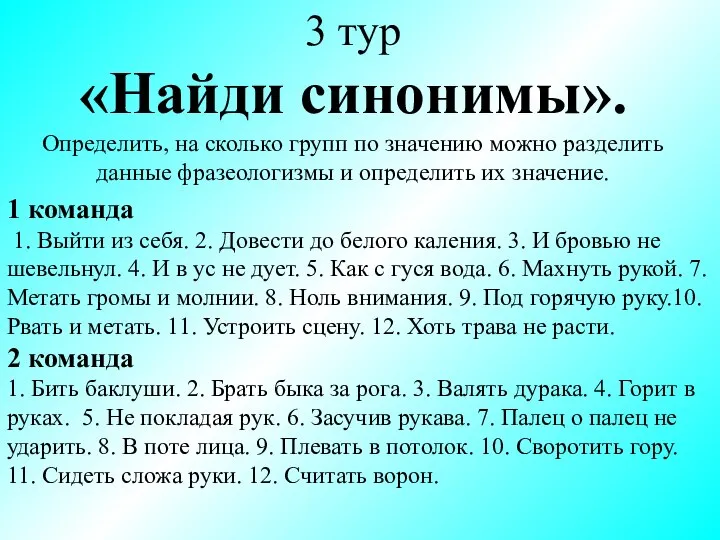 3 тур
«Найди синонимы».

Определить, на сколько групп по значению можно разделить данные фразеологизмы и определить их значение.

1 команда
1. Выйти из себя. 2. Довести до белого каления. 3. И бровью не шевельнул. 4. И в ус не дует. 5. Как с гуся вода. 6. Махнуть рукой. 7. Метать громы и молнии. 8. Ноль внимания. 9. Под горячую руку.10. Рвать и метать. 11. Устроить сцену. 12. Хоть трава не расти.

2 команда
1. Бить баклуши. 2. Брать быка за рога. 3. Валять дурака. 4. Горит в руках. 5. Не покладая рук. 6. Засучив рукава. 7. Палец о палец не ударить. 8. В поте лица. 9. Плевать в потолок. 10. Своротить гору. 11. Сидеть сложа руки. 12. Считать ворон.